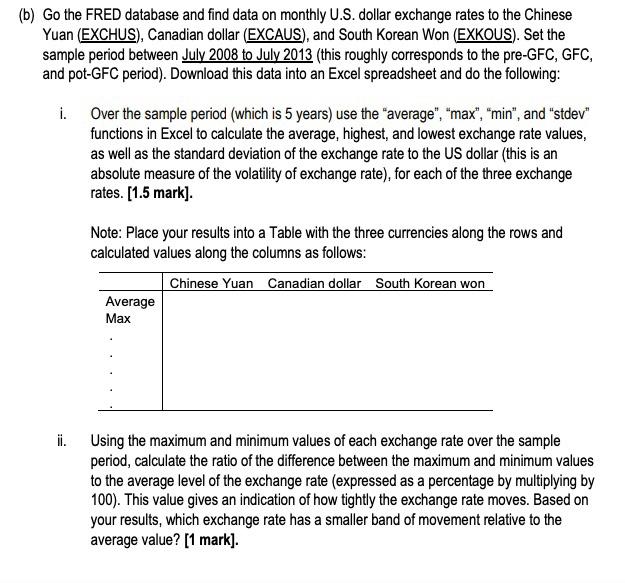 (b) Go the FRED database and find data on monthly U.S. dollar exchange rates to the Chinese Yuan (EXCHUS), Canadian dollar (EXCAUS), and South Korean Won (EXKOUS). Set the sample period between July 2008 to July 2013 (this roughly corresponds to the pre-GFC, GFC, and pot-GFC period). Download this data into an Excel spreadsheet and do the following:

i. Over the sample period (which is 5 years) use the "average", "max", "min", and "stdev" functions in Excel to calculate the average, highest, and lowest exchange rate values, as well as the standard deviation of the exchange rate to the US dollar (this is an absolute measure of the volatility of exchange rate), for each of the three exchange rates. [1.5 mark].

Note: Place your results into a Table with the three currencies along the rows and calculated values along the columns as follows:

| | Chinese Yuan | Canadian dollar | South Korean won |
|---|---|---|---|
| Average | | | |
| Max | | | |
| . | | | |
| . | | | |
| . | | | |
| . | | | |
| . | | | |

ii. Using the maximum and minimum values of each exchange rate over the sample period, calculate the ratio of the difference between the maximum and minimum values to the average level of the exchange rate (expressed as a percentage by multiplying by 100). This value gives an indication of how tightly the exchange rate moves. Based on your results, which exchange rate has a smaller band of movement relative to the average value? [1 mark].